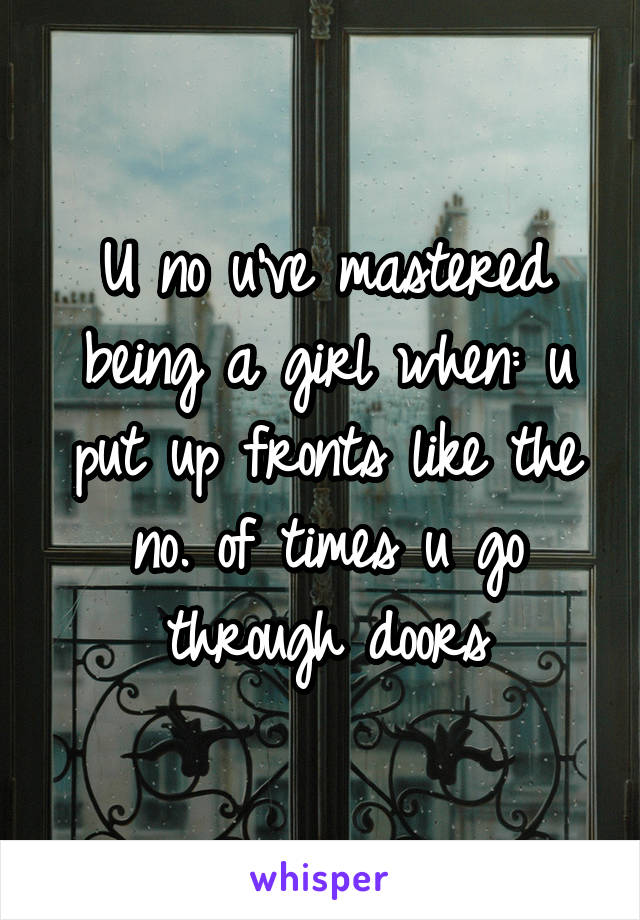 U no u've mastered being a girl when: u put up fronts like the no. of times u go through doors

whisper